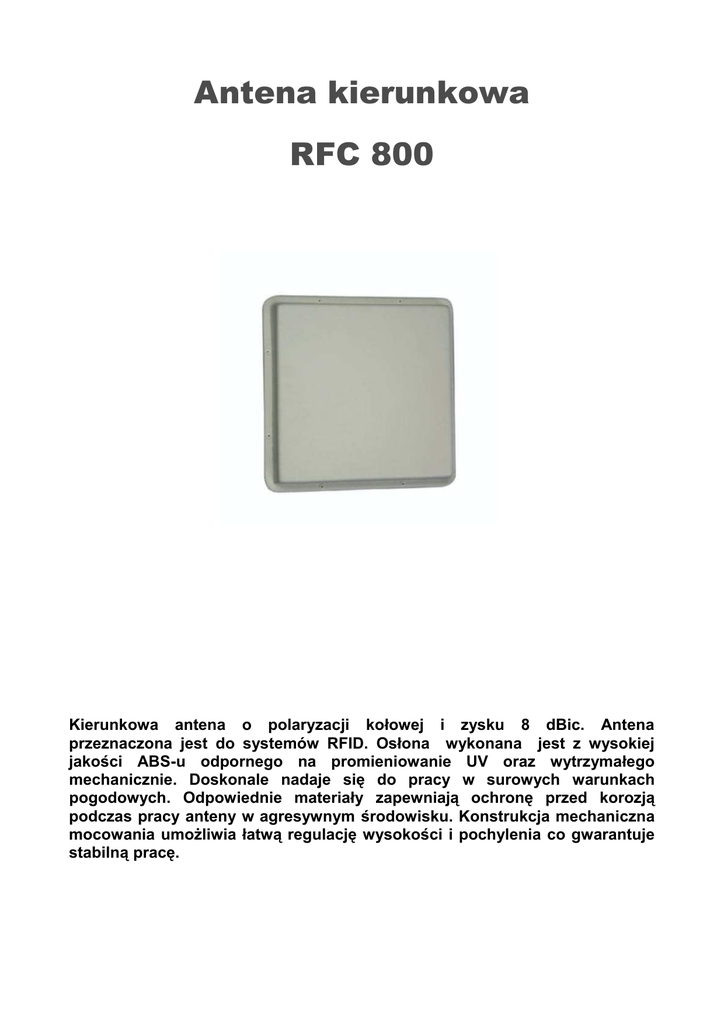 Antena kierunkowa

RFC 800

Kierunkowa antena o polaryzacji kołowej i zysku 8 dBic. Antena przeznaczona jest do systemów RFID. Osłona wykonana jest z wysokiej jakości ABS-u odpornego na promieniowanie UV oraz wytrzymałego mechanicznie. Doskonale nadaje się do pracy w surowych warunkach pogodowych. Odpowiednie materiały zapewniają ochronę przed korozją podczas pracy anteny w agresywnym środowisku. Konstrukcja mechaniczna mocowania umożliwia łatwą regulację wysokości i pochylenia co gwarantuje stabilną pracę.